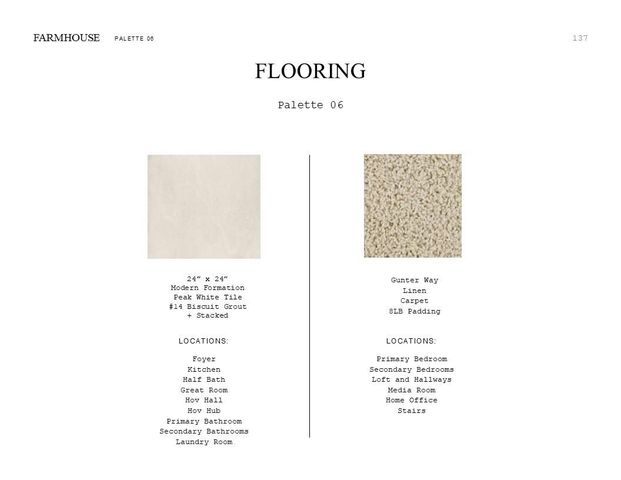 FARMHOUSE PALETTE 06

137

FLOORING

Palette 06

24" x 24"
Modern Formation
Peak White Tile
#14 Biscuit Grout
+ Stacked

LOCATIONS:

Foyer
Kitchen
Half Bath
Great Room
Hov Hall
Hov Hub
Primary Bathroom
Secondary Bathrooms
Laundry Room

Gunter Way
Linen
Carpet
8LB Padding

LOCATIONS:

Primary Bedroom
Secondary Bedrooms
Loft and Hallways
Media Room
Home Office
Stairs